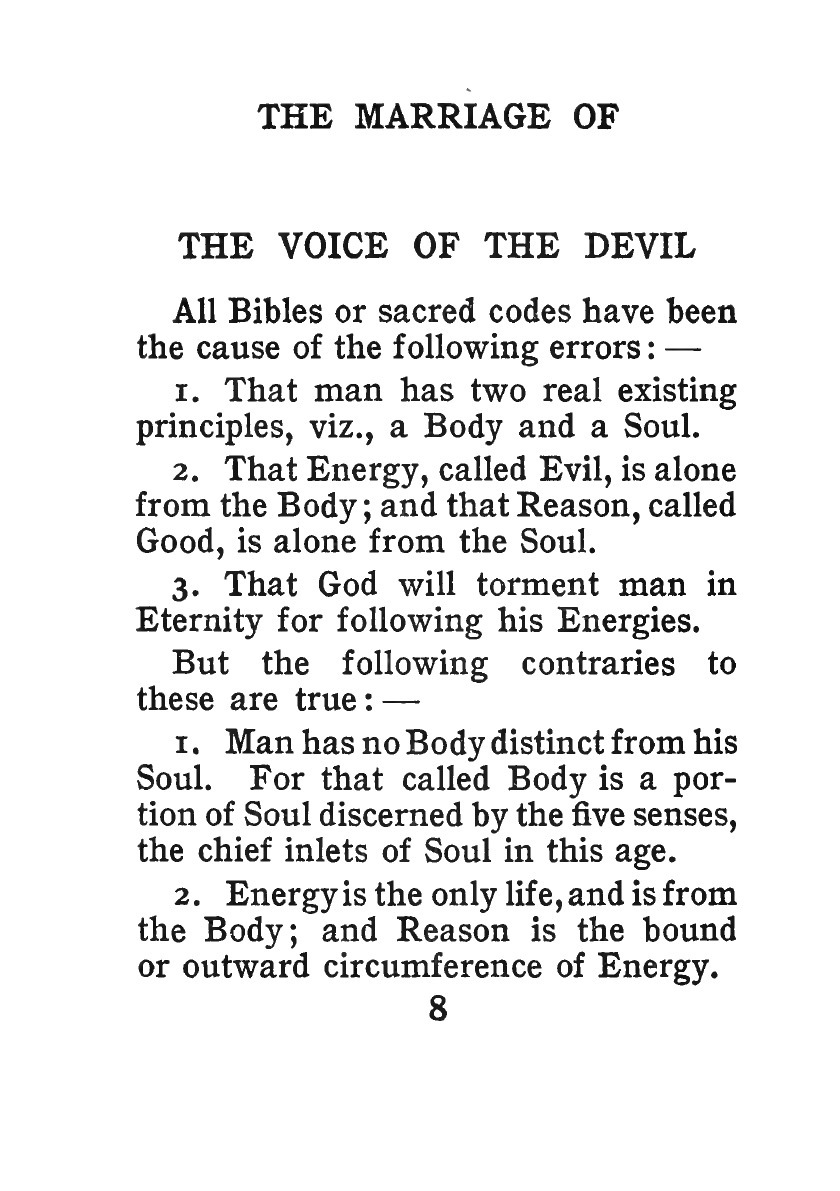 THE MARRIAGE OF

THE VOICE OF THE DEVIL

All Bibles or sacred codes have been the cause of the following errors: —

1. That man has two real existing principles, viz., a Body and a Soul.

2. That Energy, called Evil, is alone from the Body; and that Reason, called Good, is alone from the Soul.

3. That God will torment man in Eternity for following his Energies.

But the following contraries to these are true: —

1. Man has no Body distinct from his Soul. For that called Body is a portion of Soul discerned by the five senses, the chief inlets of Soul in this age.

2. Energy is the only life, and is from the Body; and Reason is the bound or outward circumference of Energy.

8